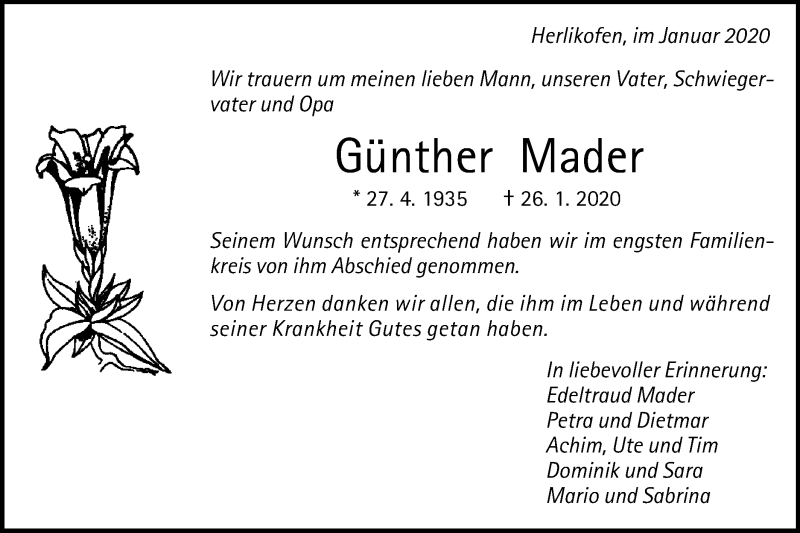 Herlikofen, im Januar 2020

Wir trauern um meinen lieben Mann, unseren Vater, Schwiegervater und Opa

Günther Mader

* 27. 4. 1935 † 26. 1. 2020

Seinem Wunsch entsprechend haben wir im engsten Familienkreis von ihm Abschied genommen.

Von Herzen danken wir allen, die ihm im Leben und während seiner Krankheit Gutes getan haben.

In liebevoller Erinnerung:
Edeltraud Mader
Petra und Dietmar
Achim, Ute und Tim
Dominik und Sara
Mario und Sabrina